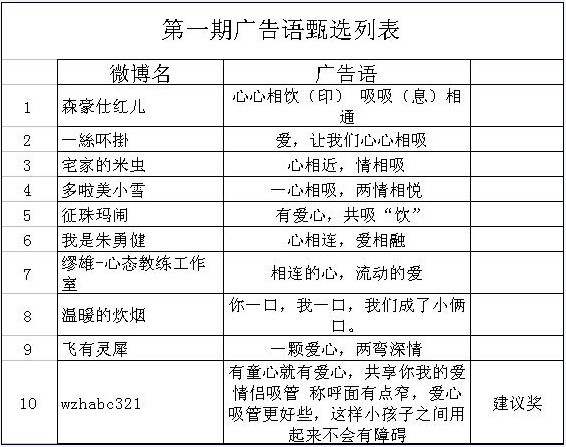 第一期广告语甄选列表

| | 微博名 | 广告语 | |
|---|---|---|---|
| 1 | 森豪仕红儿 | 心心相饮（印） 吸吸（息）相通 | |
| 2 | 一絲吥掛 | 爱，让我们心心相吸 | |
| 3 | 宅家的米虫 | 心相近，情相吸 | |
| 4 | 多啦美小雪 | 一心相吸，两情相悦 | |
| 5 | 征珠玛闹 | 有爱心，共吸“饮” | |
| 6 | 我是朱勇健 | 心相连，爱相融 | |
| 7 | 缪雄-心态教练工作室 | 相连的心，流动的爱 | |
| 8 | 温暖的炊烟 | 你一口，我一口，我们成了小俩口。 | |
| 9 | 飞有灵犀 | 一颗爱心，两弯深情 | |
| 10 | wzhabc321 | 有童心就有爱心，共享你我的爱情侣吸管 称呼面有点窄，爱心吸管更好些，这样小孩子之间用起来不会有障碍 | 建议奖 |